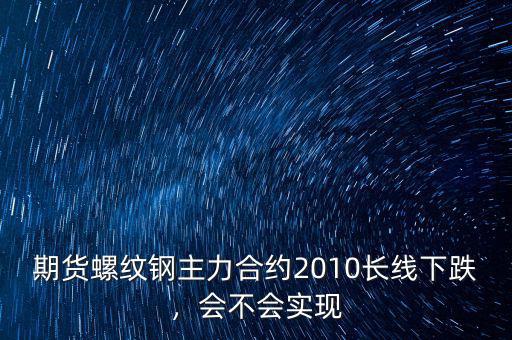 期货螺纹钢主力合约2010长线下跌，会不会实现